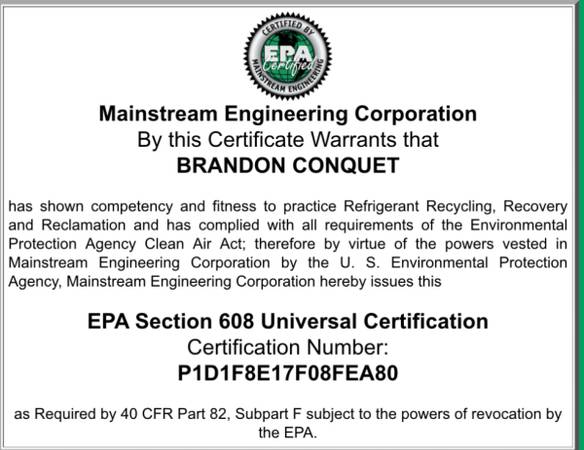 CERTIFIED BY
EPA
Certified
MAINSTREAM ENGINEERING

Mainstream Engineering Corporation
By this Certificate Warrants that
BRANDON CONQUET

has shown competency and fitness to practice Refrigerant Recycling, Recovery and Reclamation and has complied with all requirements of the Environmental Protection Agency Clean Air Act; therefore by virtue of the powers vested in Mainstream Engineering Corporation by the U. S. Environmental Protection Agency, Mainstream Engineering Corporation hereby issues this

EPA Section 608 Universal Certification
Certification Number:
P1D1F8E17F08FEA80

as Required by 40 CFR Part 82, Subpart F subject to the powers of revocation by the EPA.